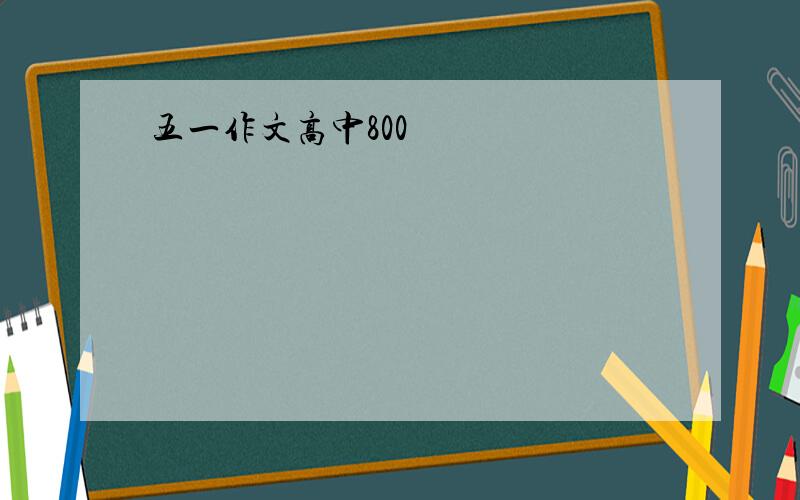 五一作文高中800